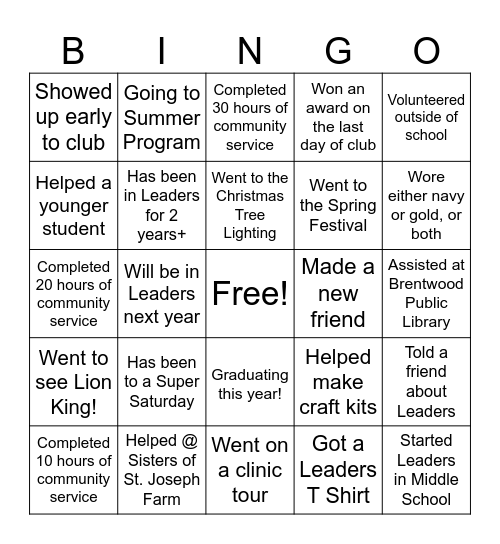 | B | I | N | G | O |
|---|---|---|---|---|
| Showed up early to club | Going to Summer Program | Completed 30 hours of community service | Won an award on the last day of club | Volunteered outside of school |
| Helped a younger student | Has been in Leaders for 2 years+ | Went to the Christmas Tree Lighting | Went to the Spring Festival | Wore either navy or gold, or both |
| Completed 20 hours of community service | Will be in Leaders next year | Free! | Made a new friend | Assisted at Brentwood Public Library |
| Went to see Lion King! | Has been to a Super Saturday | Graduating this year! | Helped make craft kits | Told a friend about Leaders |
| Completed 10 hours of community service | Helped @ Sisters of St. Joseph Farm | Went on a clinic tour | Got a Leaders T Shirt | Started Leaders in Middle School |